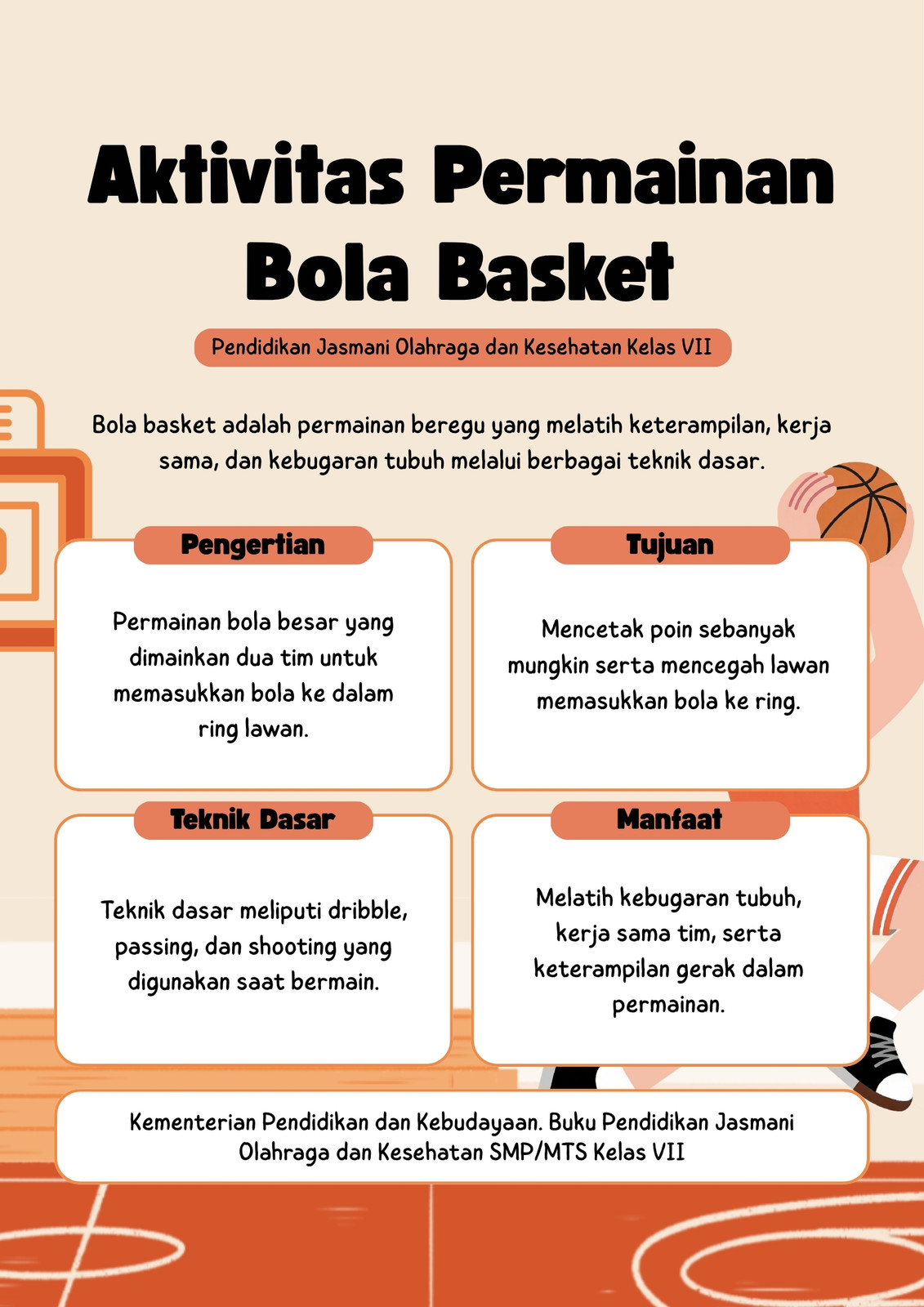 Aktivitas Permainan Bola Basket

Pendidikan Jasmani Olahraga dan Kesehatan Kelas VII

Bola basket adalah permainan beregu yang melatih keterampilan, kerja sama, dan kebugaran tubuh melalui berbagai teknik dasar.

Pengertian

Permainan bola besar yang dimainkan dua tim untuk memasukkan bola ke dalam ring lawan.

Tujuan

Mencetak poin sebanyak mungkin serta mencegah lawan memasukkan bola ke ring.

Teknik Dasar

Teknik dasar meliputi dribble, passing, dan shooting yang digunakan saat bermain.

Manfaat

Melatih kebugaran tubuh, kerja sama tim, serta keterampilan gerak dalam permainan.

Kementerian Pendidikan dan Kebudayaan. Buku Pendidikan Jasmani Olahraga dan Kesehatan SMP/MTS Kelas VII